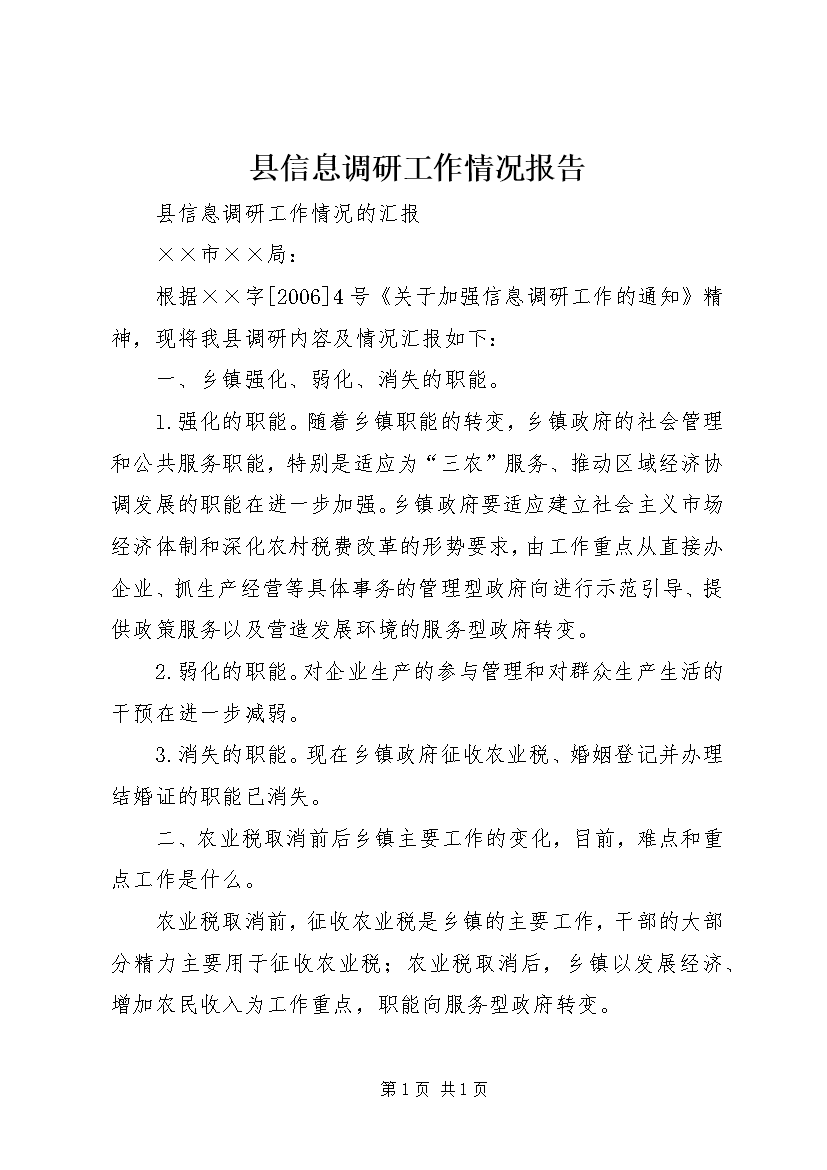 县信息调研工作情况报告

县信息调研工作情况的汇报

××市××局：

根据××字[2006]4号《关于加强信息调研工作的通知》精神，现将我县调研内容及情况汇报如下：

一、乡镇强化、弱化、消失的职能。

1.强化的职能。随着乡镇职能的转变，乡镇政府的社会管理和公共服务职能，特别是适应为“三农”服务、推动区域经济协调发展的职能在进一步加强。乡镇政府要适应建立社会主义市场经济体制和深化农村税费改革的形势要求，由工作重点从直接办企业、抓生产经营等具体事务的管理型政府向进行示范引导、提供政策服务以及营造发展环境的服务型政府转变。

2.弱化的职能。对企业生产的参与管理和对群众生产生活的干预在进一步减弱。

3.消失的职能。现在乡镇政府征收农业税、婚姻登记并办理结婚证的职能已消失。

二、农业税取消前后乡镇主要工作的变化，目前，难点和重点工作是什么。

农业税取消前，征收农业税是乡镇的主要工作，干部的大部分精力主要用于征收农业税；农业税取消后，乡镇以发展经济、增加农民收入为工作重点，职能向服务型政府转变。

第1页 共1页